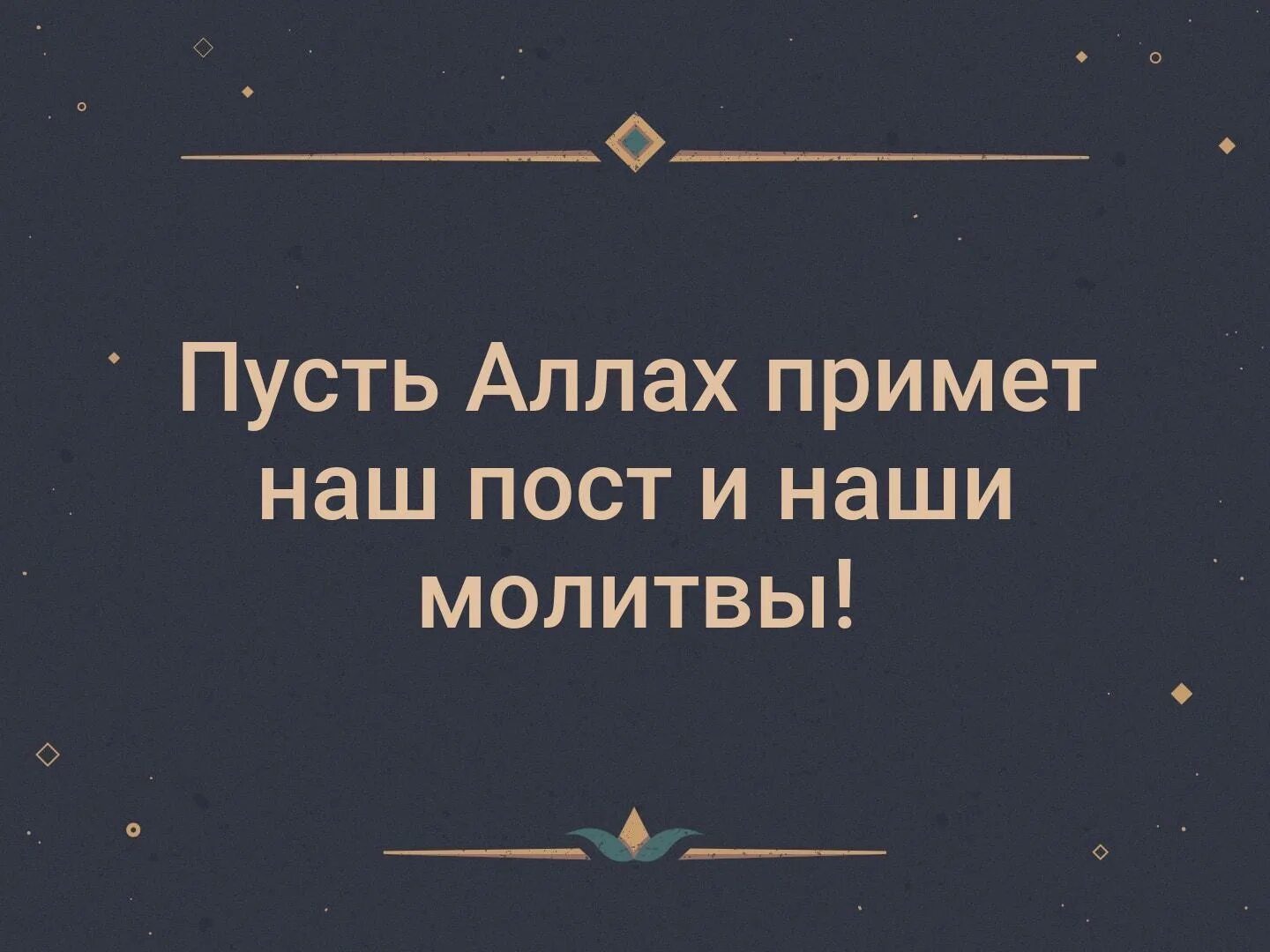 Пусть Аллах примет наш пост и наши молитвы!